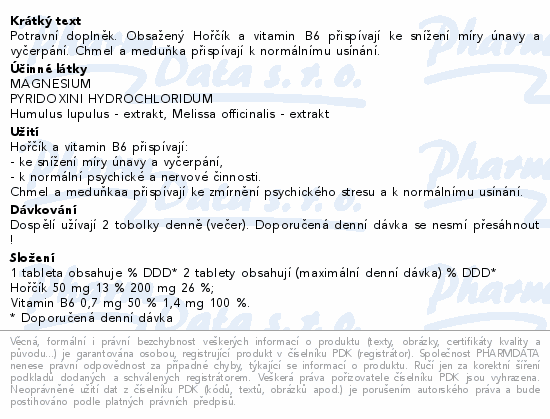 Krátký text
Potravní doplněk. Obsažený Hořčík a vitamin B6 přispívají ke snížení míry únavy a vyčerpání. Chmel a meduňka přispívají k normálnímu usínání.

Účinné látky
MAGNESIUM
PYRIDOXINI HYDROCHLORIDUM
Humulus lupulus - extrakt, Melissa officinalis - extrakt

Užití
Hořčík a vitamin B6 přispívají:
- ke snížení míry únavy a vyčerpání,
- k normální psychické a nervové činnosti.
Chmel a meduňkaa přispívají ke zmírnění psychického stresu a k normálnímu usínání.

Dávkování
Dospělí užívají 2 tobolky denně (večer). Doporučená denní dávka se nesmí přesáhnout !

Složení
1 tableta obsahuje % DDD* 2 tablety obsahují (maximální denní dávka) % DDD*
Hořčík 50 mg 13 % 200 mg 26 %;
Vitamin B6 0,7 mg 50 % 1,4 mg 100 %.
* Doporučená denní dávka

Věcná, formální i právní bezchybnost veškerých informací o produktu (texty, obrázky, certifikáty kvality a původu...) je garantována osobou, registrující produkt v číselníku PDK (registrátor). Společnost PHARMDATA nenese právní odpovědnost za případné chyby, týkající se informací o produktu. Ručí jen za korektní šíření podkladů dodaných a schválených registrátorem. Veškerá práva pořizovatele číselníku PDK jsou vyhrazena. Neoprávněné užití dat z číselníku PDK (kódů, textů, obrázků apod.) je porušením autorského práva a bude postihováno podle platných právních předpisů.

Pharm Data s. r. o.